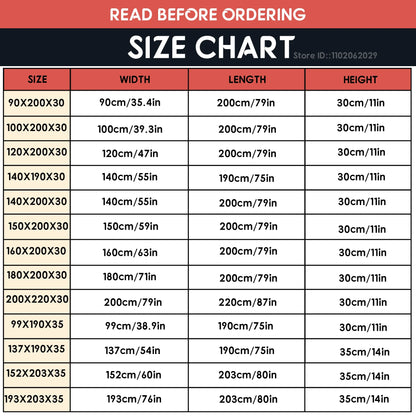 READ BEFORE ORDERING

SIZE CHART Store ID::1102062029

| SIZE | WIDTH | LENGTH | HEIGHT |
|---|---|---|---|
| 90X200X30 | 90cm/35.4in | 200cm/79in | 30cm/11in |
| 100X200X30 | 100cm/39.3in | 200cm/79in | 30cm/11in |
| 120X200X30 | 120cm/47in | 200cm/79in | 30cm/11in |
| 140X190X30 | 140cm/55in | 190cm/75in | 30cm/11in |
| 140X200X30 | 140cm/55in | 200cm/79in | 30cm/11in |
| 150X200X30 | 150cm/59in | 200cm/79in | 30cm/11in |
| 160X200X30 | 160cm/63in | 200cm/79in | 30cm/11in |
| 180X200X30 | 180cm/71in | 200cm/79in | 30cm/11in |
| 200X220X30 | 200cm/79in | 220cm/87in | 30cm/11in |
| 99X190X35 | 99cm/38.9in | 190cm/75in | 30cm/11in |
| 137X190X35 | 137cm/54in | 190cm/75in | 35cm/14in |
| 152X203X35 | 152cm/60in | 203cm/80in | 35cm/14in |
| 193X203X35 | 193cm/76in | 203cm/80in | 35cm/14in |